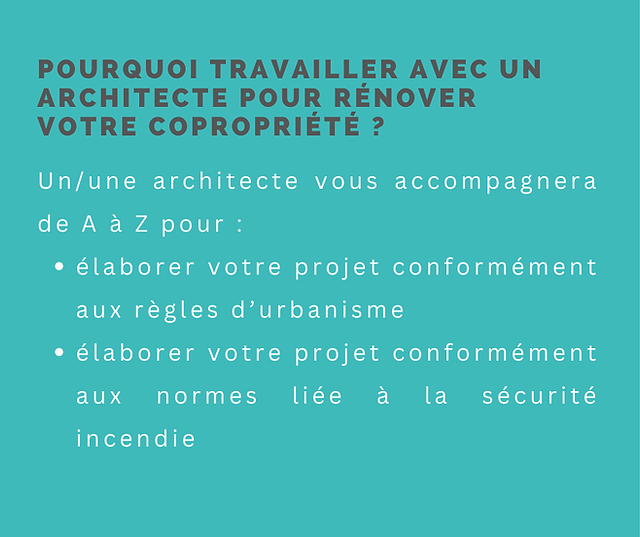 POURQUOI TRAVAILLER AVEC UN ARCHITECTE POUR RÉNOVER VOTRE COPROPRIÉTÉ ?

Un/une architecte vous accompagnera de A à Z pour :

• élaborer votre projet conformément aux règles d'urbanisme
• élaborer votre projet conformément aux normes liée à la sécurité incendie